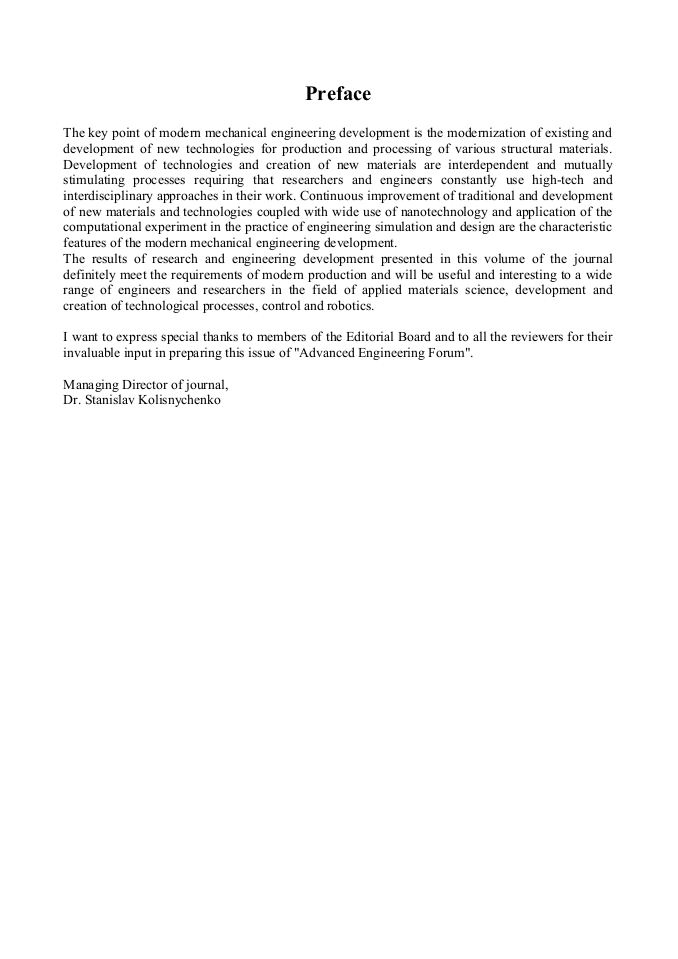 Preface

The key point of modern mechanical engineering development is the modernization of existing and development of new technologies for production and processing of various structural materials. Development of technologies and creation of new materials are interdependent and mutually stimulating processes requiring that researchers and engineers constantly use high-tech and interdisciplinary approaches in their work. Continuous improvement of traditional and development of new materials and technologies coupled with wide use of nanotechnology and application of the computational experiment in the practice of engineering simulation and design are the characteristic features of the modern mechanical engineering development.
The results of research and engineering development presented in this volume of the journal definitely meet the requirements of modern production and will be useful and interesting to a wide range of engineers and researchers in the field of applied materials science, development and creation of technological processes, control and robotics.

I want to express special thanks to members of the Editorial Board and to all the reviewers for their invaluable input in preparing this issue of "Advanced Engineering Forum".

Managing Director of journal,
Dr. Stanislav Kolisnychenko